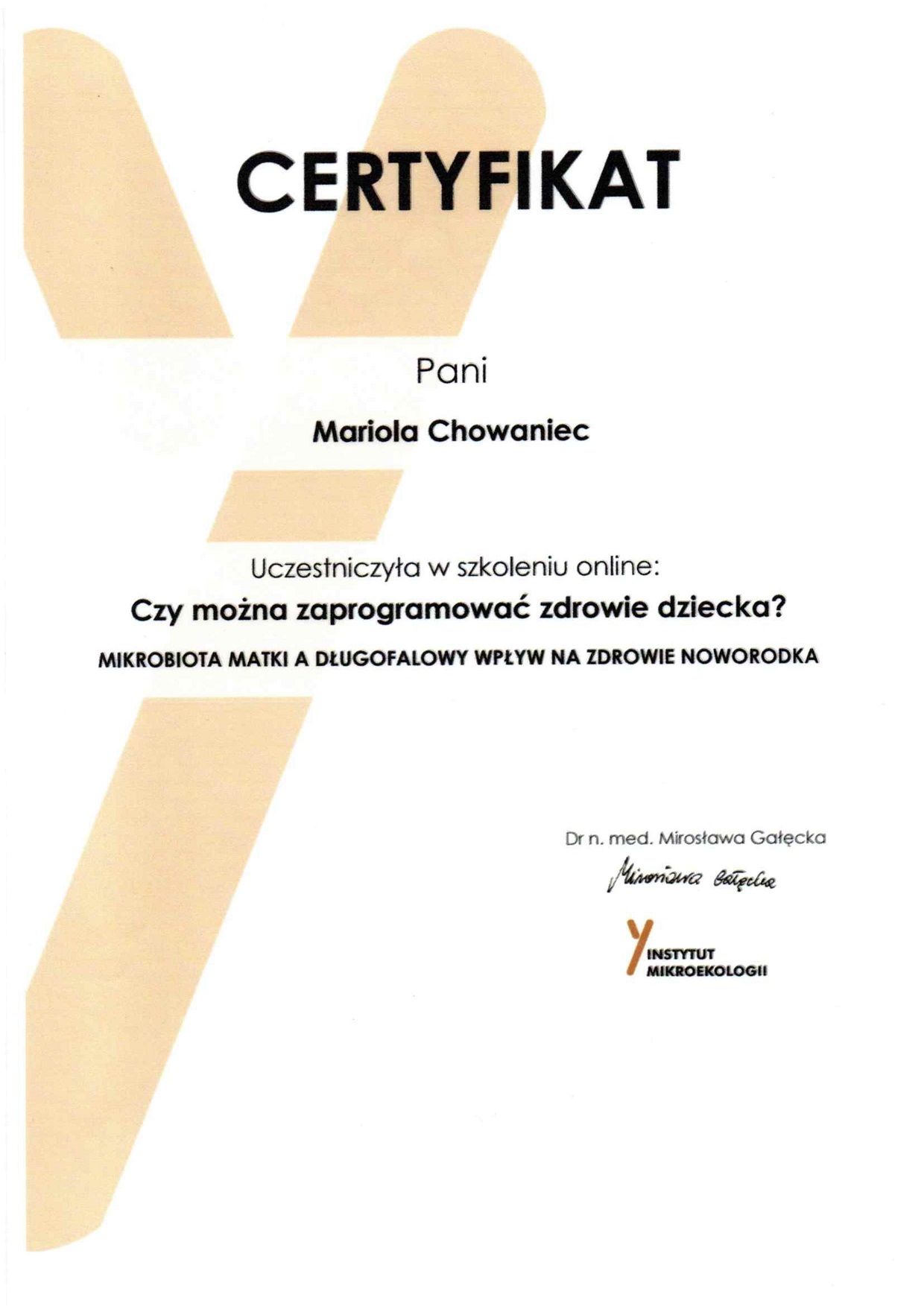 CERTYFIKAT

Pani

Mariola Chowaniec

Uczestniczyła w szkoleniu online:

Czy można zaprogramować zdrowie dziecka?

MIKROBIOTA MATKI A DŁUGOFALOWY WPŁYW NA ZDROWIE NOWORODKA

Dr n. med. Mirosława Gałęcka

Mirosława Gałęcka

INSTYTUT MIKROEKOLOGII